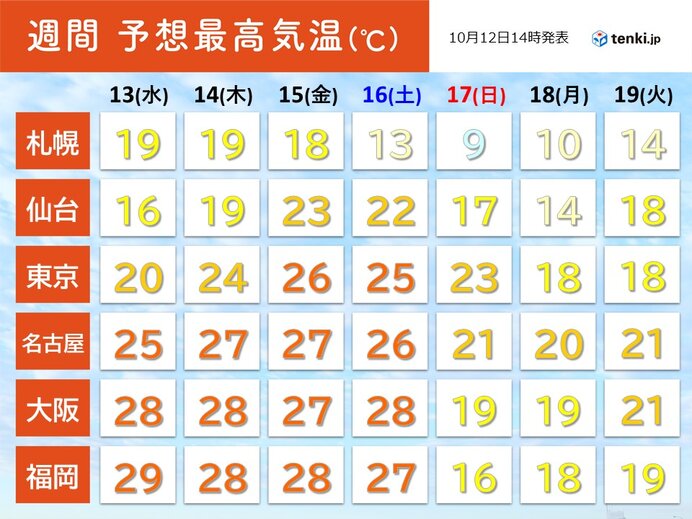 週間 予想最高気温(℃)

10月12日14時発表

tenki.jp

| | 13(水) | 14(木) | 15(金) | 16(土) | 17(日) | 18(月) | 19(火) |
|---|---|---|---|---|---|---|---|
| 札幌 | 19 | 19 | 18 | 13 | 9 | 10 | 14 |
| 仙台 | 16 | 19 | 23 | 22 | 17 | 14 | 18 |
| 東京 | 20 | 24 | 26 | 25 | 23 | 18 | 18 |
| 名古屋 | 25 | 27 | 27 | 26 | 21 | 20 | 21 |
| 大阪 | 28 | 28 | 27 | 28 | 19 | 19 | 21 |
| 福岡 | 29 | 28 | 28 | 27 | 16 | 18 | 19 |